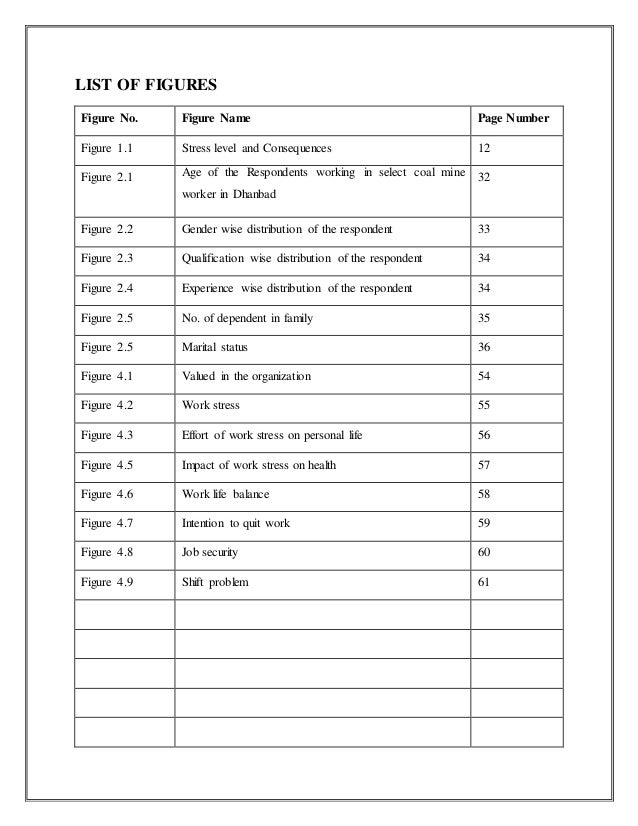 LIST OF FIGURES

| Figure No. | Figure Name | Page Number |
|---|---|---|
| Figure 1.1 | Stress level and Consequences | 12 |
| Figure 2.1 | Age of the Respondents working in select coal mine worker in Dhanbad | 32 |
| Figure 2.2 | Gender wise distribution of the respondent | 33 |
| Figure 2.3 | Qualification wise distribution of the respondent | 34 |
| Figure 2.4 | Experience wise distribution of the respondent | 34 |
| Figure 2.5 | No. of dependent in family | 35 |
| Figure 2.5 | Marital status | 36 |
| Figure 4.1 | Valued in the organization | 54 |
| Figure 4.2 | Work stress | 55 |
| Figure 4.3 | Effort of work stress on personal life | 56 |
| Figure 4.5 | Impact of work stress on health | 57 |
| Figure 4.6 | Work life balance | 58 |
| Figure 4.7 | Intention to quit work | 59 |
| Figure 4.8 | Job security | 60 |
| Figure 4.9 | Shift problem | 61 |
| | | |
| | | |
| | | |
| | | |
| | | |